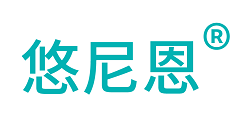 悠尼恩®